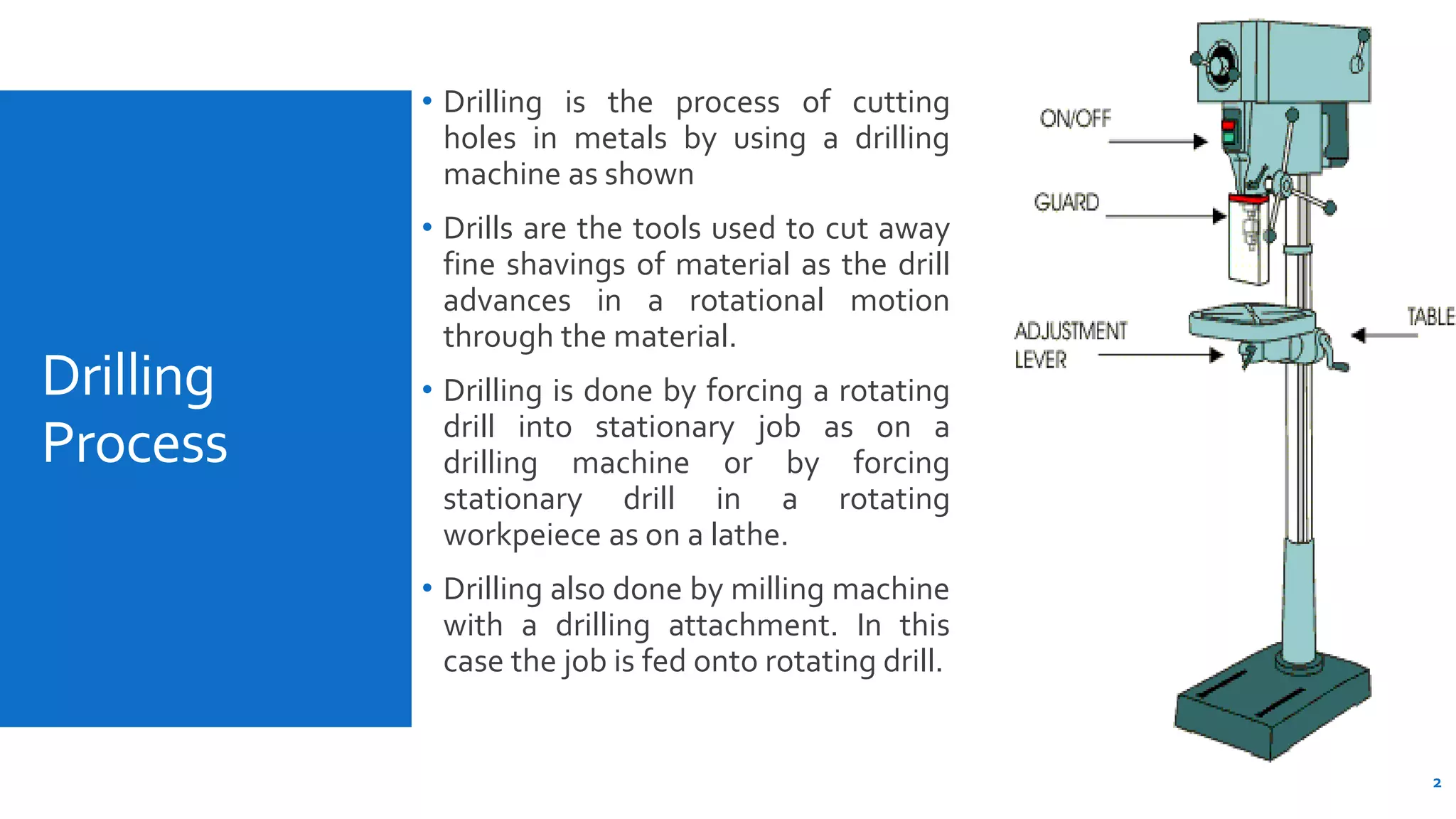 Drilling Process

• Drilling is the process of cutting holes in metals by using a drilling machine as shown

• Drills are the tools used to cut away fine shavings of material as the drill advances in a rotational motion through the material.

• Drilling is done by forcing a rotating drill into stationary job as on a drilling machine or by forcing stationary drill in a rotating workpeiece as on a lathe.

• Drilling also done by milling machine with a drilling attachment. In this case the job is fed onto rotating drill.

ON/OFF

GUARD

ADJUSTMENT LEVER

TABLE

2